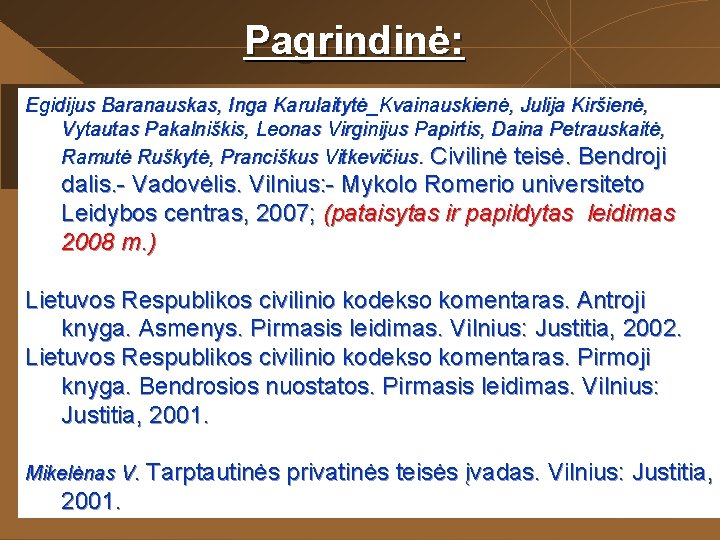 Pagrindinė:

Egidijus Baranauskas, Inga Karulaitytė_Kvainauskienė, Julija Kiršienė, Vytautas Pakalniškis, Leonas Virginijus Papirtis, Daina Petrauskaitė, Ramutė Ruškytė, Pranciškus Vitkevičius. Civilinė teisė. Bendroji dalis.- Vadovėlis. Vilnius:- Mykolo Romerio universiteto Leidybos centras, 2007; (pataisytas ir papildytas leidimas 2008 m.)

Lietuvos Respublikos civilinio kodekso komentaras. Antroji knyga. Asmenys. Pirmasis leidimas. Vilnius: Justitia, 2002.
Lietuvos Respublikos civilinio kodekso komentaras. Pirmoji knyga. Bendrosios nuostatos. Pirmasis leidimas. Vilnius: Justitia, 2001.

Mikelėnas V. Tarptautinės privatinės teisės įvadas. Vilnius: Justitia, 2001.